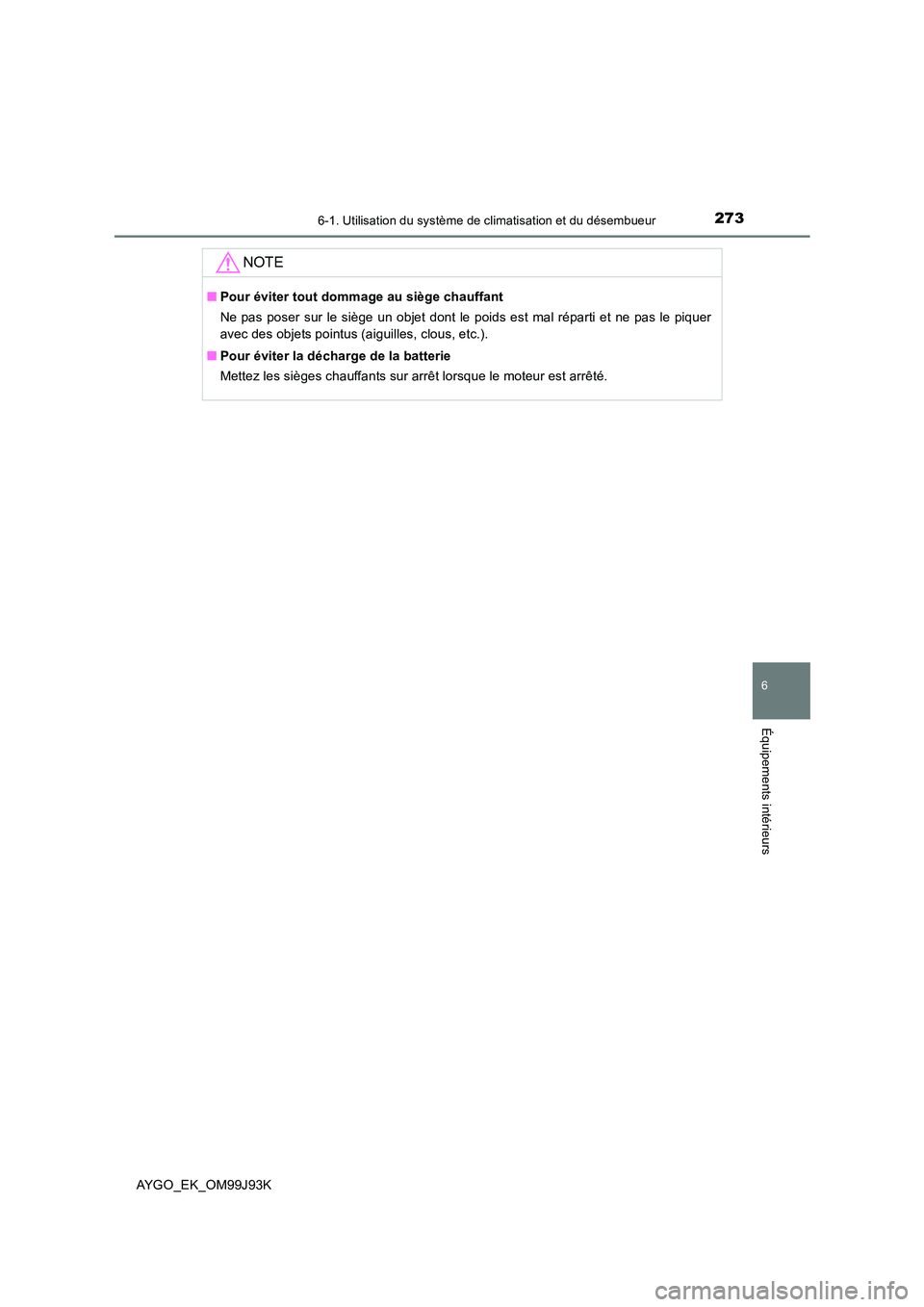 6-1. Utilisation du système de climatisation et du désembueur

273

NOTE

■ Pour éviter tout dommage au siège chauffant

Ne pas poser sur le siège un objet dont le poids est mal réparti et ne pas le piquer avec des objets pointus (aiguilles, clous, etc.).

■ Pour éviter la décharge de la batterie

Mettez les sièges chauffants sur arrêt lorsque le moteur est arrêté.

6

Équipements intérieurs

AYGO_EK_OM99J93K

carmanualsonline.info